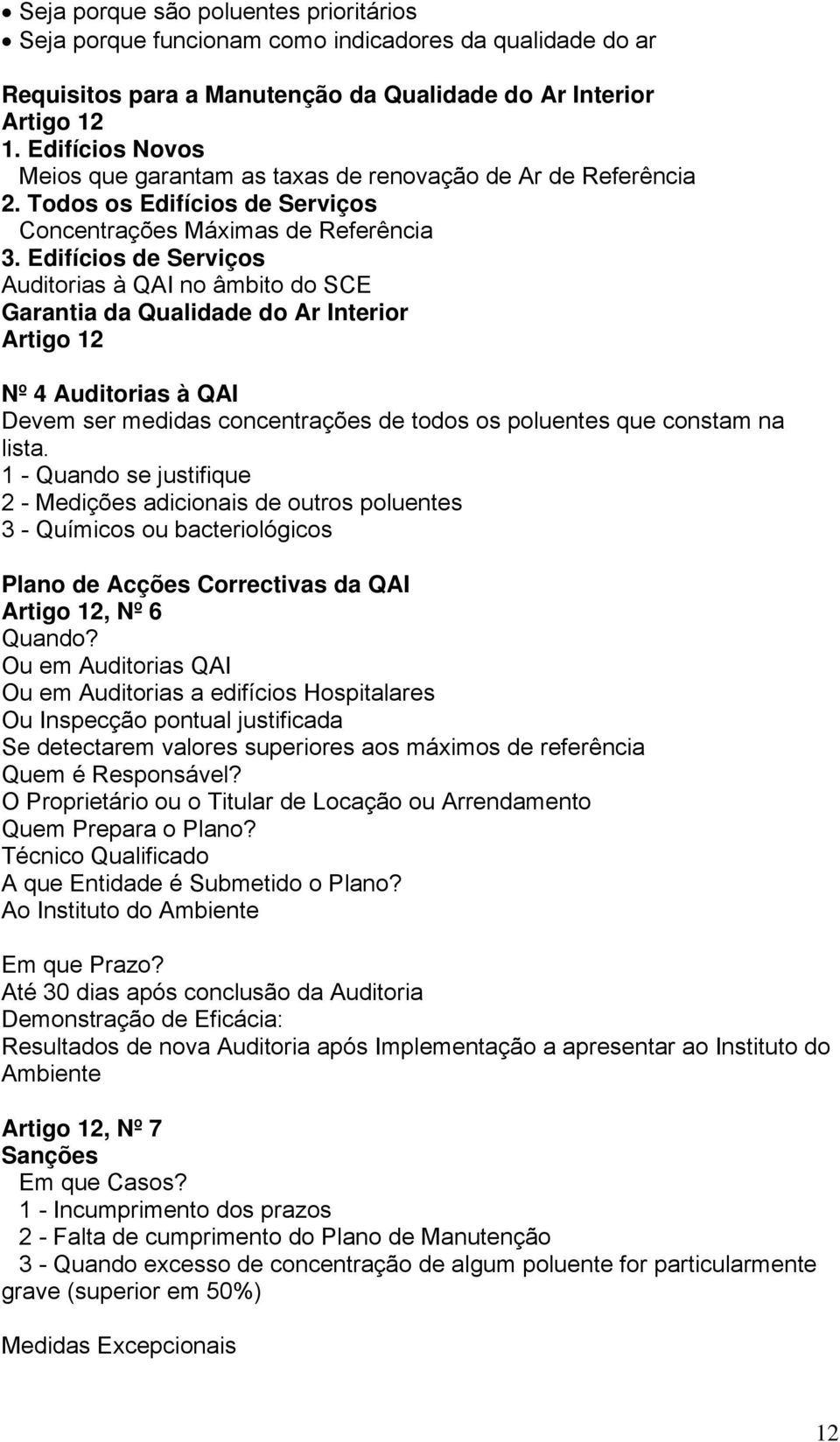 • Seja porque são poluentes prioritários
• Seja porque funcionam como indicadores da qualidade do ar

Requisitos para a Manutenção da Qualidade do Ar Interior
Artigo 12
1. Edifícios Novos
Meios que garantam as taxas de renovação de Ar de Referência
2. Todos os Edifícios de Serviços
Concentrações Máximas de Referência
3. Edifícios de Serviços
Auditorias à QAI no âmbito do SCE
Garantia da Qualidade do Ar Interior
Artigo 12

Nº 4 Auditorias à QAI
Devem ser medidas concentrações de todos os poluentes que constam na lista.
1 - Quando se justifique
2 - Medições adicionais de outros poluentes
3 - Químicos ou bacteriológicos

Plano de Acções Correctivas da QAI
Artigo 12, Nº 6
Quando?
Ou em Auditorias QAI
Ou em Auditorias a edifícios Hospitalares
Ou Inspecção pontual justificada
Se detectarem valores superiores aos máximos de referência
Quem é Responsável?
O Proprietário ou o Titular de Locação ou Arrendamento
Quem Prepara o Plano?
Técnico Qualificado
A que Entidade é Submetido o Plano?
Ao Instituto do Ambiente

Em que Prazo?
Até 30 dias após conclusão da Auditoria
Demonstração de Eficácia:
Resultados de nova Auditoria após Implementação a apresentar ao Instituto do Ambiente

Artigo 12, Nº 7
Sanções
Em que Casos?
1 - Incumprimento dos prazos
2 - Falta de cumprimento do Plano de Manutenção
3 - Quando excesso de concentração de algum poluente for particularmente grave (superior em 50%)

Medidas Excepcionais

12